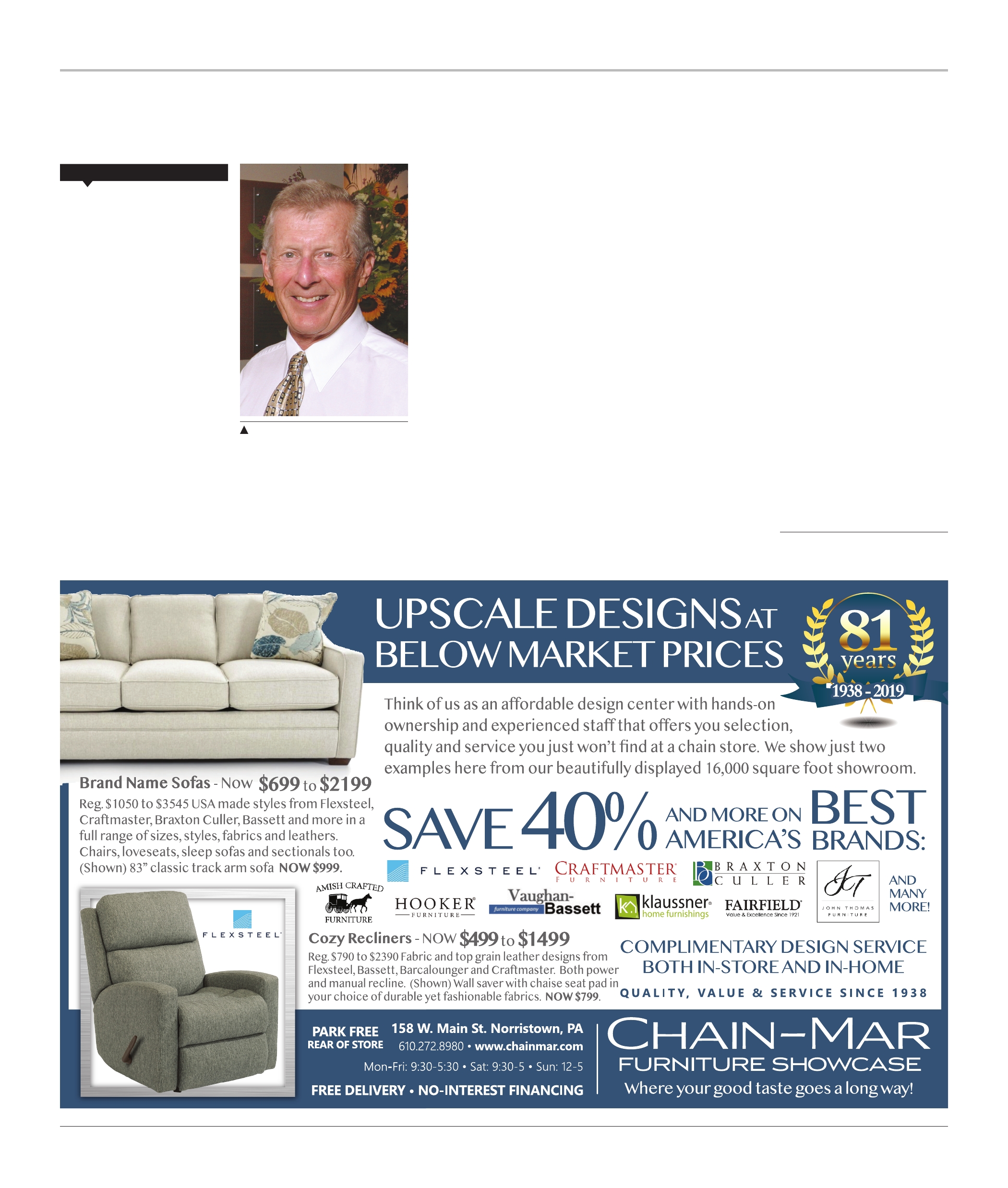 UPSCALE DESIGNS AT BELOW MARKET PRICES

81 years 1938 - 2019

Think of us as an affordable design center with hands-on ownership and experienced staff that offers you selection, quality and service you just won't find at a chain store. We show just two examples here from our beautifully displayed 16,000 square foot showroom.

Brand Name Sofas - Now $699 to $2199

Reg. $1050 to $3545 USA made styles from Flexsteel, Craftmaster, Braxton Culler, Bassett and more in a full range of sizes, styles, fabrics and leathers. Chairs, loveseats, sleep sofas and sectionals too. (Shown) 83" classic track arm sofa NOW $999.

SAVE 40% AND MORE ON AMERICA'S BEST BRANDS:

FLEXSTEEL CRAFTMASTER FURNITURE BRAXTON CULLER JT JOHN THOMAS FURNITURE AND MANY MORE!

AMISH CRAFTED FURNITURE HOOKER FURNITURE Vaughan-Bassett furniture company klaussner home furnishings FAIRFIELD Value & Excellence Since 1921

FLEXSTEEL

Cozy Recliners - NOW $499 to $1499

Reg. $790 to $2390 Fabric and top grain leather designs from Flexsteel, Bassett, Barcalounger and Craftmaster. Both power and manual recline. (Shown) Wall saver with chaise seat pad in your choice of durable yet fashionable fabrics. NOW $799.

COMPLIMENTARY DESIGN SERVICE BOTH IN-STORE AND IN-HOME

QUALITY, VALUE & SERVICE SINCE 1938

PARK FREE REAR OF STORE

158 W. Main St. Norristown, PA
610.272.8980 • www.chainmar.com
Mon-Fri: 9:30-5:30 • Sat: 9:30-5 • Sun: 12-5

FREE DELIVERY • NO-INTEREST FINANCING

CHAIN-MAR FURNITURE SHOWCASE
Where your good taste goes a long way!